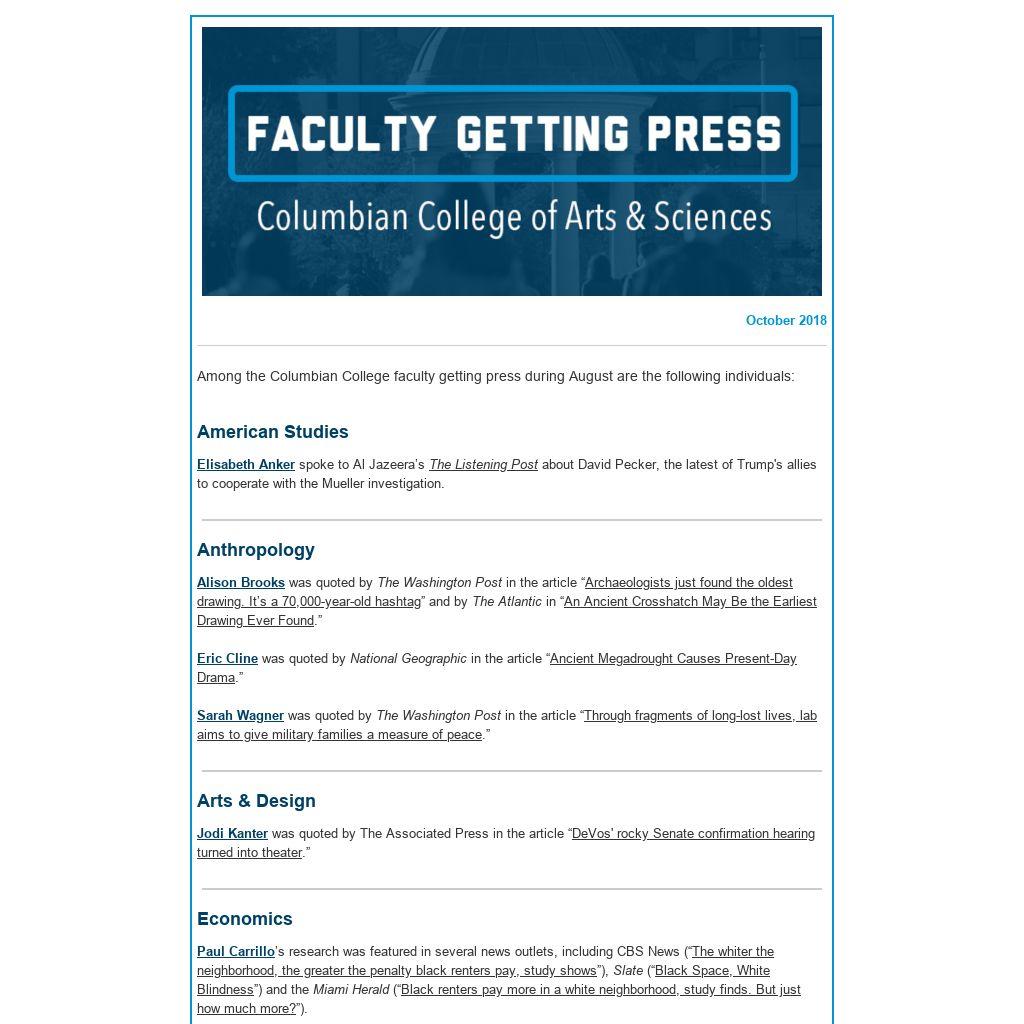 FACULTY GETTING PRESS
Columbian College of Arts & Sciences

October 2018

Among the Columbian College faculty getting press during August are the following individuals:

American Studies

Elisabeth Anker spoke to Al Jazeera's The Listening Post about David Pecker, the latest of Trump's allies to cooperate with the Mueller investigation.

Anthropology

Alison Brooks was quoted by The Washington Post in the article "Archaeologists just found the oldest drawing. It's a 70,000-year-old hashtag" and by The Atlantic in "An Ancient Crosshatch May Be the Earliest Drawing Ever Found."

Eric Cline was quoted by National Geographic in the article "Ancient Megadrought Causes Present-Day Drama."

Sarah Wagner was quoted by The Washington Post in the article "Through fragments of long-lost lives, lab aims to give military families a measure of peace."

Arts & Design

Jodi Kanter was quoted by The Associated Press in the article "DeVos' rocky Senate confirmation hearing turned into theater."

Economics

Paul Carrillo's research was featured in several news outlets, including CBS News ("The whiter the neighborhood, the greater the penalty black renters pay, study shows"), Slate ("Black Space, White Blindness") and the Miami Herald ("Black renters pay more in a white neighborhood, study finds. But just how much more?").